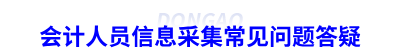 DONGAO

会计人员信息采集常见问题答疑